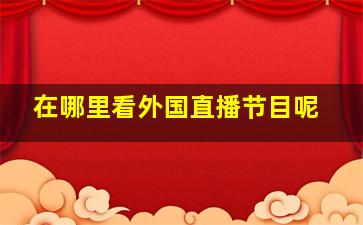 在哪里看外国直播节目呢